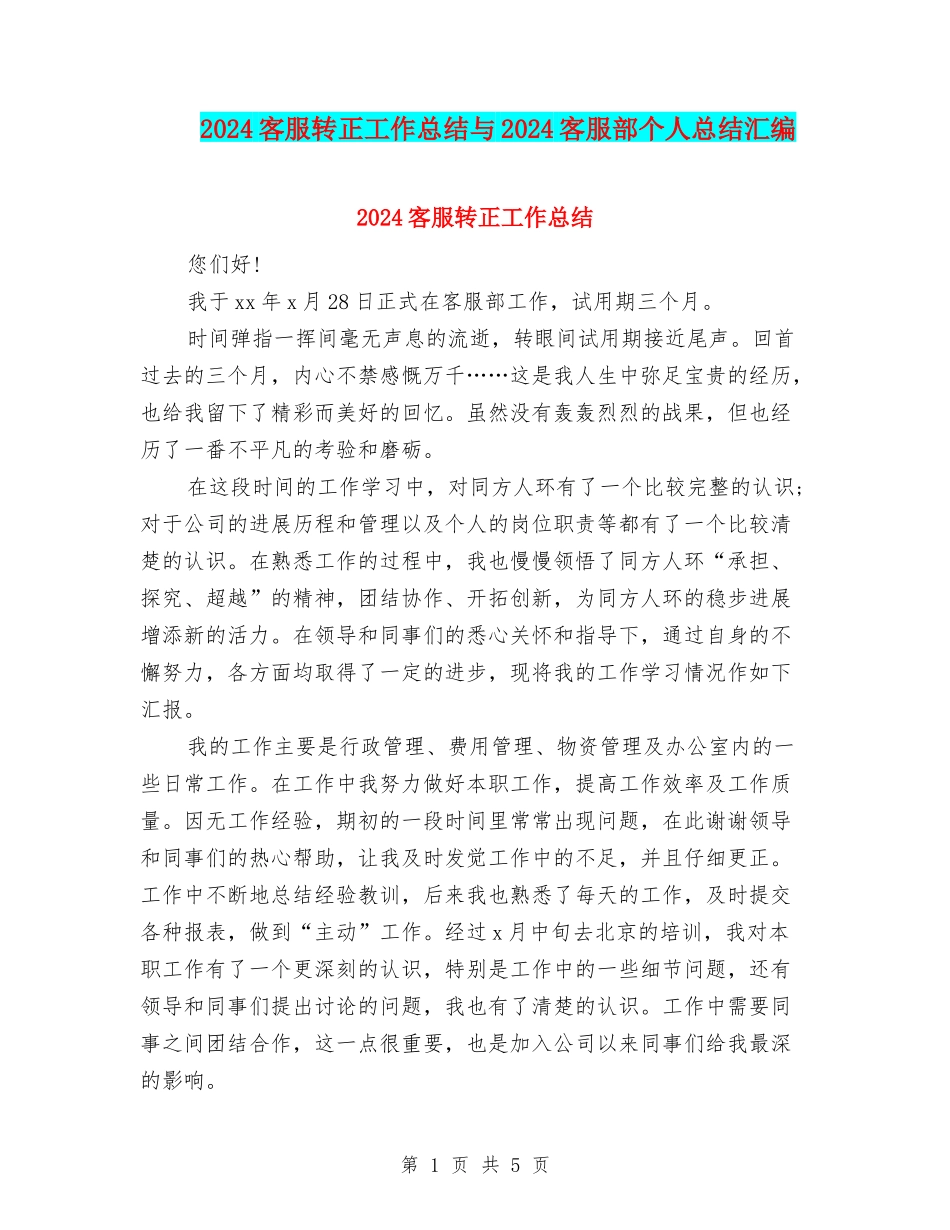 2024客服转正工作总结与2024客服部个人总结汇编

2024客服转正工作总结

您们好!

我于xx年x月28日正式在客服部工作，试用期三个月。

时间弹指一挥间毫无声息的流逝，转眼间试用期接近尾声。回首过去的三个月，内心不禁感慨万千……这是我人生中弥足宝贵的经历，也给我留下了精彩而美好的回忆。虽然没有轰轰烈烈的战果，但也经历了一番不平凡的考验和磨砺。

在这段时间的工作学习中，对同方人环有了一个比较完整的认识;对于公司的进展历程和管理以及个人的岗位职责等都有了一个比较清楚的认识。在熟悉工作的过程中，我也慢慢领悟了同方人环“承担、探究、超越”的精神，团结协作、开拓创新，为同方人环的稳步进展增添新的活力。在领导和同事们的悉心关怀和指导下，通过自身的不懈努力，各方面均取得了一定的进步，现将我的工作学习情况作如下汇报。

我的工作主要是行政管理、费用管理、物资管理及办公室内的一些日常工作。在工作中我努力做好本职工作，提高工作效率及工作质量。因无工作经验，期初的一段时间里常常出现问题，在此谢谢领导和同事们的热心帮助，让我及时发觉工作中的不足，并且仔细更正。工作中不断地总结经验教训，后来我也熟悉了每天的工作，及时提交各种报表，做到“主动”工作。经过x月中旬去北京的培训，我对本职工作有了一个更深刻的认识，特别是工作中的一些细节问题，还有领导和同事们提出讨论的问题，我也有了清楚的认识。工作中需要同事之间团结合作，这一点很重要，也是加入公司以来同事们给我最深的影响。

第 1 页 共 5 页